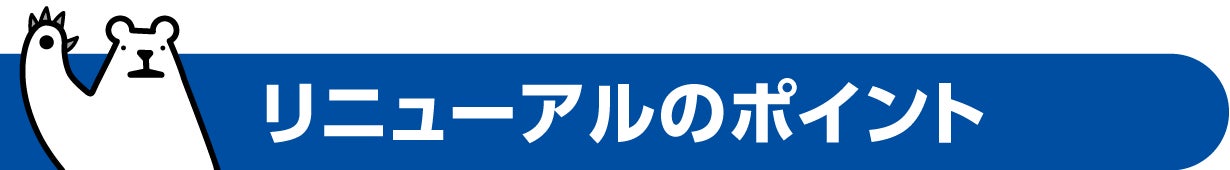 リニューアルのポイント